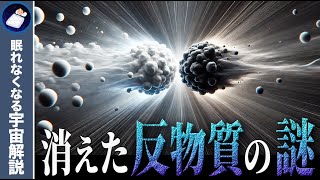 眠れなくなる宇宙解説

消えた反物質の謎